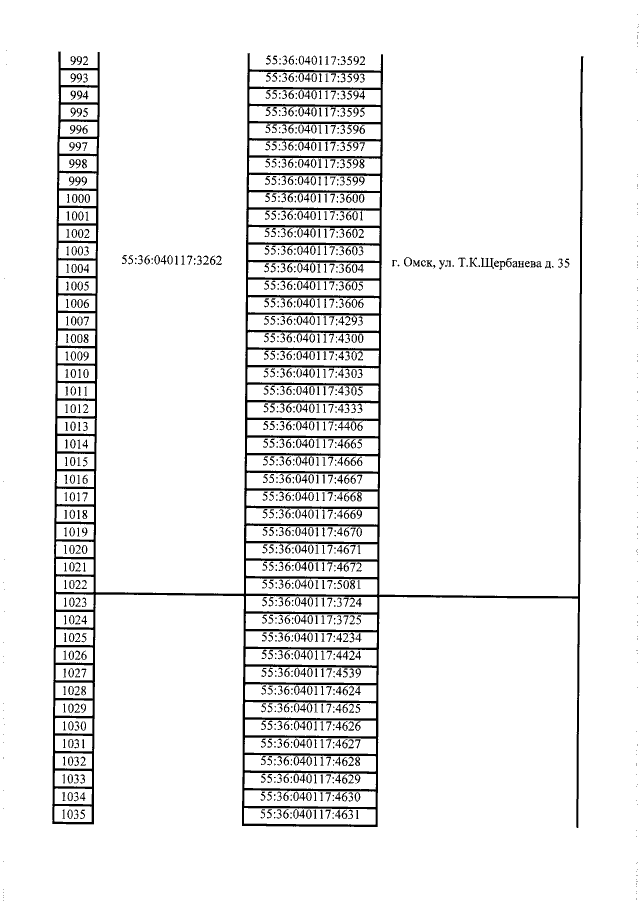 | | | | |
|---|---|---|---|
| 992 | 55:36:040117:3262 | 55:36:040117:3592 | г. Омск, ул. Т.К.Щербанева д. 35 |
| 993 | | 55:36:040117:3593 | |
| 994 | | 55:36:040117:3594 | |
| 995 | | 55:36:040117:3595 | |
| 996 | | 55:36:040117:3596 | |
| 997 | | 55:36:040117:3597 | |
| 998 | | 55:36:040117:3598 | |
| 999 | | 55:36:040117:3599 | |
| 1000 | | 55:36:040117:3600 | |
| 1001 | | 55:36:040117:3601 | |
| 1002 | | 55:36:040117:3602 | |
| 1003 | | 55:36:040117:3603 | |
| 1004 | | 55:36:040117:3604 | |
| 1005 | | 55:36:040117:3605 | |
| 1006 | | 55:36:040117:3606 | |
| 1007 | | 55:36:040117:4293 | |
| 1008 | | 55:36:040117:4300 | |
| 1009 | | 55:36:040117:4302 | |
| 1010 | | 55:36:040117:4303 | |
| 1011 | | 55:36:040117:4305 | |
| 1012 | | 55:36:040117:4333 | |
| 1013 | | 55:36:040117:4406 | |
| 1014 | | 55:36:040117:4665 | |
| 1015 | | 55:36:040117:4666 | |
| 1016 | | 55:36:040117:4667 | |
| 1017 | | 55:36:040117:4668 | |
| 1018 | | 55:36:040117:4669 | |
| 1019 | | 55:36:040117:4670 | |
| 1020 | | 55:36:040117:4671 | |
| 1021 | | 55:36:040117:4672 | |
| 1022 | | 55:36:040117:5081 | |
| 1023 | | 55:36:040117:3724 | |
| 1024 | | 55:36:040117:3725 | |
| 1025 | | 55:36:040117:4234 | |
| 1026 | | 55:36:040117:4424 | |
| 1027 | | 55:36:040117:4539 | |
| 1028 | | 55:36:040117:4624 | |
| 1029 | | 55:36:040117:4625 | |
| 1030 | | 55:36:040117:4626 | |
| 1031 | | 55:36:040117:4627 | |
| 1032 | | 55:36:040117:4628 | |
| 1033 | | 55:36:040117:4629 | |
| 1034 | | 55:36:040117:4630 | |
| 1035 | | 55:36:040117:4631 | |